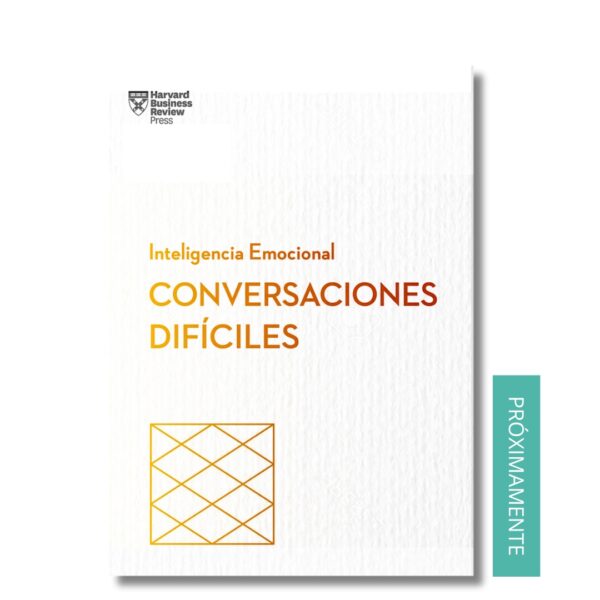 Harvard Business Review Press

Inteligencia Emocional

CONVERSACIONES DIFÍCILES

PRÓXIMAMENTE